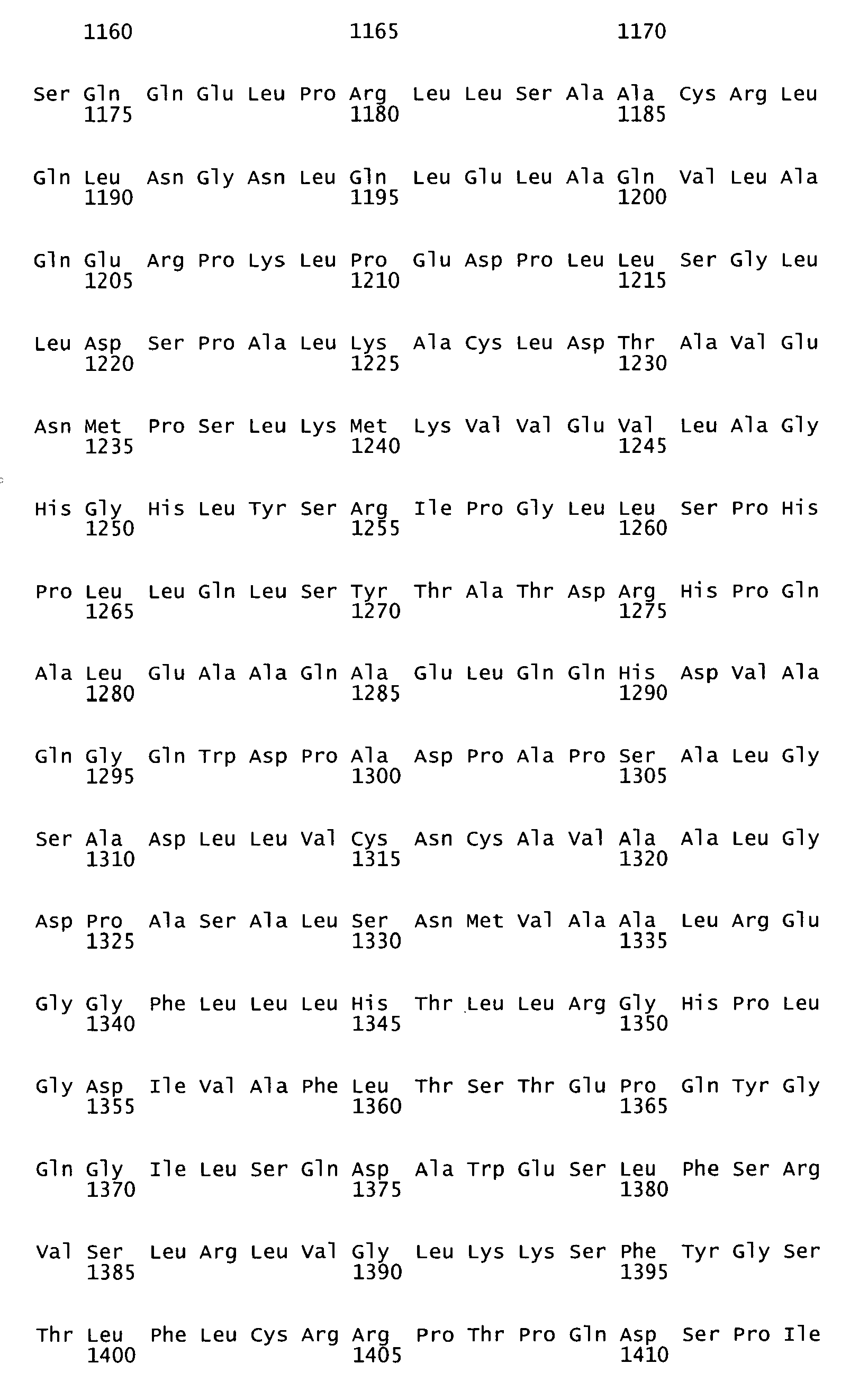 1160 1165 1170

Ser Gln Gln Glu Leu Pro Arg Leu Leu Ser Ala Ala Cys Arg Leu
1175 1180 1185

Gln Leu Asn Gly Asn Leu Gln Leu Glu Leu Ala Gln Val Leu Ala
1190 1195 1200

Gln Glu Arg Pro Lys Leu Pro Glu Asp Pro Leu Leu Ser Gly Leu
1205 1210 1215

Leu Asp Ser Pro Ala Leu Lys Ala Cys Leu Asp Thr Ala Val Glu
1220 1225 1230

Asn Met Pro Ser Leu Lys Met Lys Val Val Glu Val Leu Ala Gly
1235 1240 1245

His Gly His Leu Tyr Ser Arg Ile Pro Gly Leu Leu Ser Pro His
1250 1255 1260

Pro Leu Leu Gln Leu Ser Tyr Thr Ala Thr Asp Arg His Pro Gln
1265 1270 1275

Ala Leu Glu Ala Ala Gln Ala Glu Leu Gln Gln His Asp Val Ala
1280 1285 1290

Gln Gly Gln Trp Asp Pro Ala Asp Pro Ala Pro Ser Ala Leu Gly
1295 1300 1305

Ser Ala Asp Leu Leu Val Cys Asn Cys Ala Val Ala Ala Leu Gly
1310 1315 1320

Asp Pro Ala Ser Ala Leu Ser Asn Met Val Ala Ala Leu Arg Glu
1325 1330 1335

Gly Gly Phe Leu Leu Leu His Thr Leu Leu Arg Gly His Pro Leu
1340 1345 1350

Gly Asp Ile Val Ala Phe Leu Thr Ser Thr Glu Pro Gln Tyr Gly
1355 1360 1365

Gln Gly Ile Leu Ser Gln Asp Ala Trp Glu Ser Leu Phe Ser Arg
1370 1375 1380

Val Ser Leu Arg Leu Val Gly Leu Lys Lys Ser Phe Tyr Gly Ser
1385 1390 1395

Thr Leu Phe Leu Cys Arg Arg Pro Thr Pro Gln Asp Ser Pro Ile
1400 1405 1410